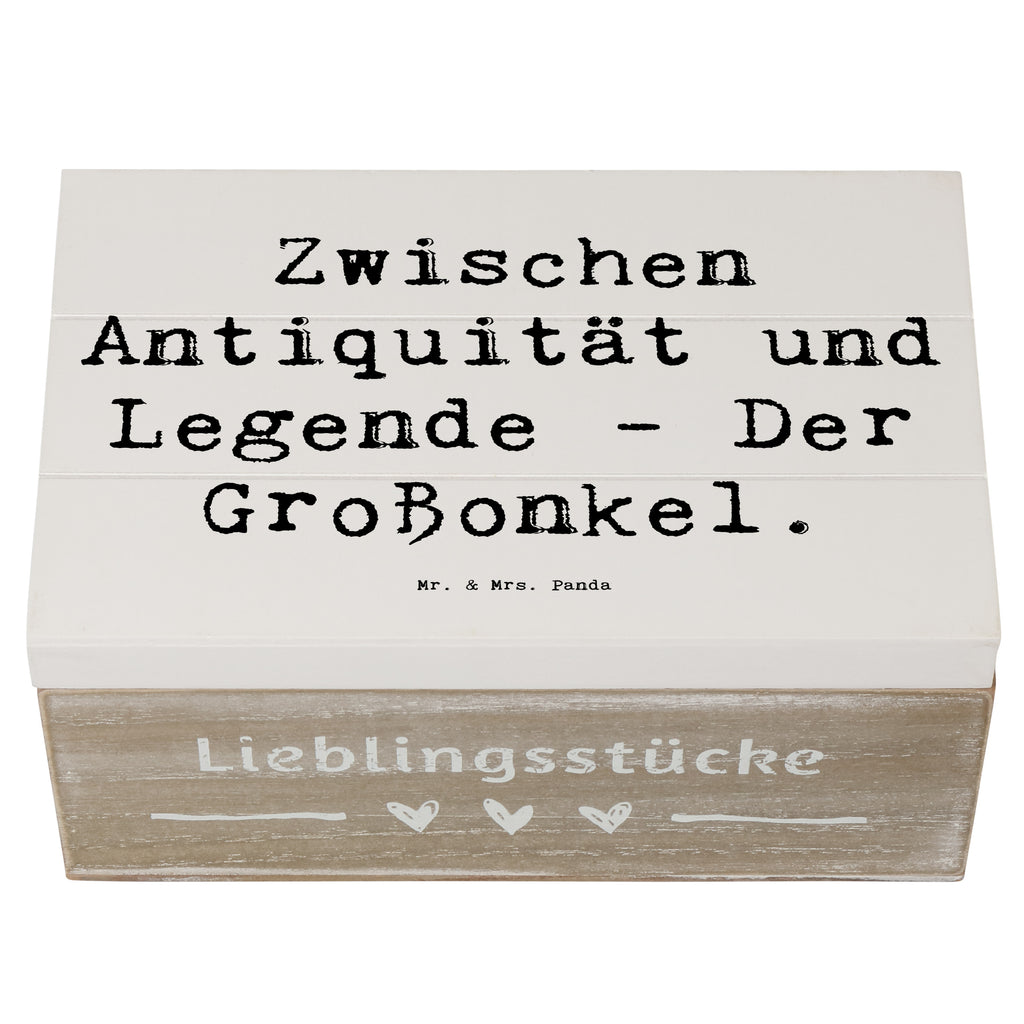 Zwischen Antiquität und Legende - Der Großonkel.

Mr. & Mrs. Panda

Lieblingsstücke